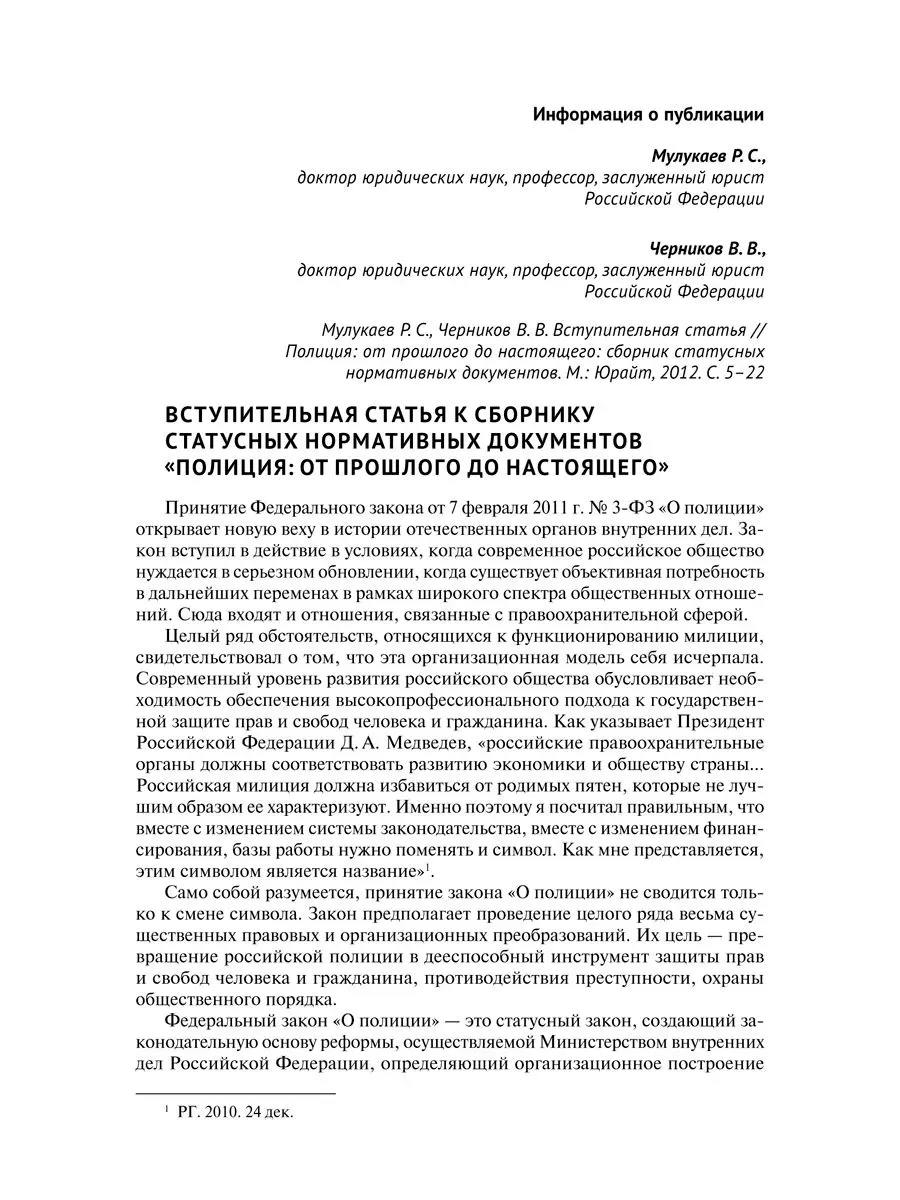 Информация о публикации

Мулукаев Р. С.,
доктор юридических наук, профессор, заслуженный юрист Российской Федерации

Черников В. В.,
доктор юридических наук, профессор, заслуженный юрист Российской Федерации

Мулукаев Р. С., Черников В. В. Вступительная статья // Полиция: от прошлого до настоящего: сборник статусных нормативных документов. М.: Юрайт, 2012. С. 5–22

ВСТУПИТЕЛЬНАЯ СТАТЬЯ К СБОРНИКУ СТАТУСНЫХ НОРМАТИВНЫХ ДОКУМЕНТОВ «ПОЛИЦИЯ: ОТ ПРОШЛОГО ДО НАСТОЯЩЕГО»

Принятие Федерального закона от 7 февраля 2011 г. № 3-ФЗ «О полиции» открывает новую веху в истории отечественных органов внутренних дел. Закон вступил в действие в условиях, когда современное российское общество нуждается в серьезном обновлении, когда существует объективная потребность в дальнейших переменах в рамках широкого спектра общественных отношений. Сюда входят и отношения, связанные с правоохранительной сферой.

Целый ряд обстоятельств, относящихся к функционированию милиции, свидетельствовал о том, что эта организационная модель себя исчерпала. Современный уровень развития российского общества обусловливает необходимость обеспечения высокопрофессионального подхода к государственной защите прав и свобод человека и гражданина. Как указывает Президент Российской Федерации Д. А. Медведев, «российские правоохранительные органы должны соответствовать развитию экономики и обществу страны... Российская милиция должна избавиться от родимых пятен, которые не лучшим образом ее характеризуют. Именно поэтому я посчитал правильным, что вместе с изменением системы законодательства, вместе с изменением финансирования, базы работы нужно поменять и символ. Как мне представляется, этим символом является название»$^1$.

Само собой разумеется, принятие закона «О полиции» не сводится только к смене символа. Закон предполагает проведение целого ряда весьма существенных правовых и организационных преобразований. Их цель — превращение российской полиции в дееспособный инструмент защиты прав и свобод человека и гражданина, противодействия преступности, охраны общественного порядка.

Федеральный закон «О полиции» — это статусный закон, создающий законодательную основу реформы, осуществляемой Министерством внутренних дел Российской Федерации, определяющий организационное построение

$^1$ РГ. 2010. 24 дек.